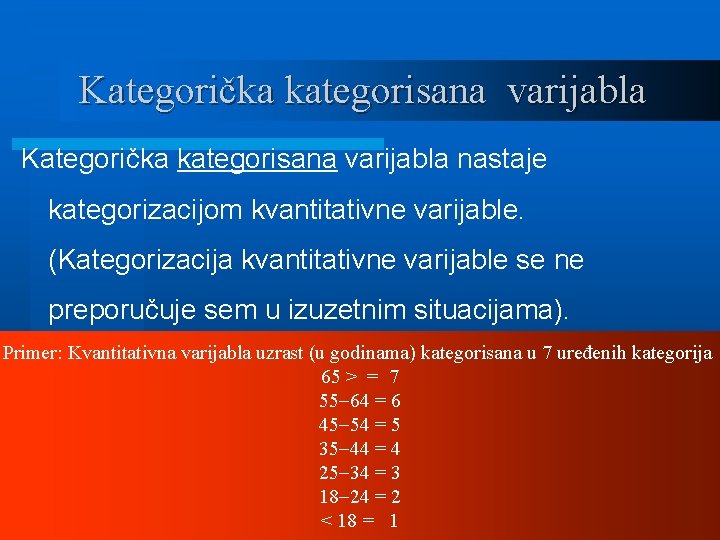 Kategorička kategorisana varijabla

Kategorička kategorisana varijabla nastaje kategorizacijom kvantitativne varijable. (Kategorizacija kvantitativne varijable se ne preporučuje sem u izuzetnim situacijama).

Primer: Kvantitativna varijabla uzrast (u godinama) kategorisana u 7 uređenih kategorija

65 > = 7
55−64 = 6
45−54 = 5
35−44 = 4
25−34 = 3
18−24 = 2
< 18 = 1